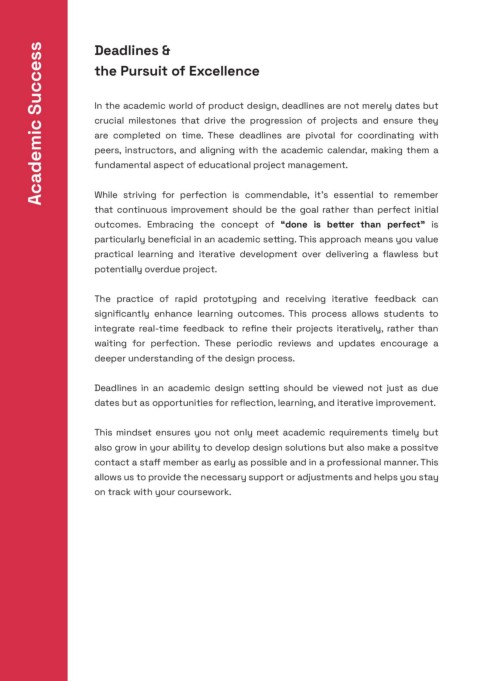 Academic Success

Deadlines &
the Pursuit of Excellence

In the academic world of product design, deadlines are not merely dates but crucial milestones that drive the progression of projects and ensure they are completed on time. These deadlines are pivotal for coordinating with peers, instructors, and aligning with the academic calendar, making them a fundamental aspect of educational project management.

While striving for perfection is commendable, it's essential to remember that continuous improvement should be the goal rather than perfect initial outcomes. Embracing the concept of "done is better than perfect" is particularly beneficial in an academic setting. This approach means you value practical learning and iterative development over delivering a flawless but potentially overdue project.

The practice of rapid prototyping and receiving iterative feedback can significantly enhance learning outcomes. This process allows students to integrate real-time feedback to refine their projects iteratively, rather than waiting for perfection. These periodic reviews and updates encourage a deeper understanding of the design process.

Deadlines in an academic design setting should be viewed not just as due dates but as opportunities for reflection, learning, and iterative improvement.

This mindset ensures you not only meet academic requirements timely but also grow in your ability to develop design solutions but also make a possitve contact a staff member as early as possible and in a professional manner. This allows us to provide the necessary support or adjustments and helps you stay on track with your coursework.